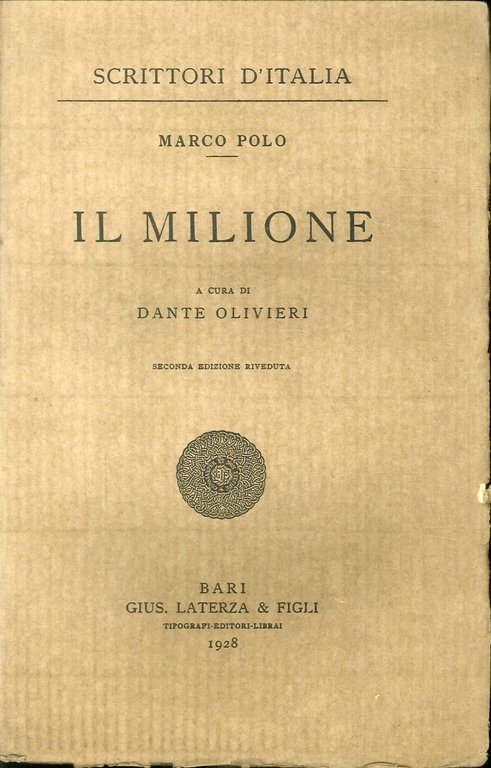 SCRITTORI D'ITALIA

MARCO POLO

IL MILIONE

A CURA DI
DANTE OLIVIERI

SECONDA EDIZIONE RIVEDUTA

BARI
GIUS. LATERZA & FIGLI
TIPOGRAFI-EDITORI-LIBRAI
1928